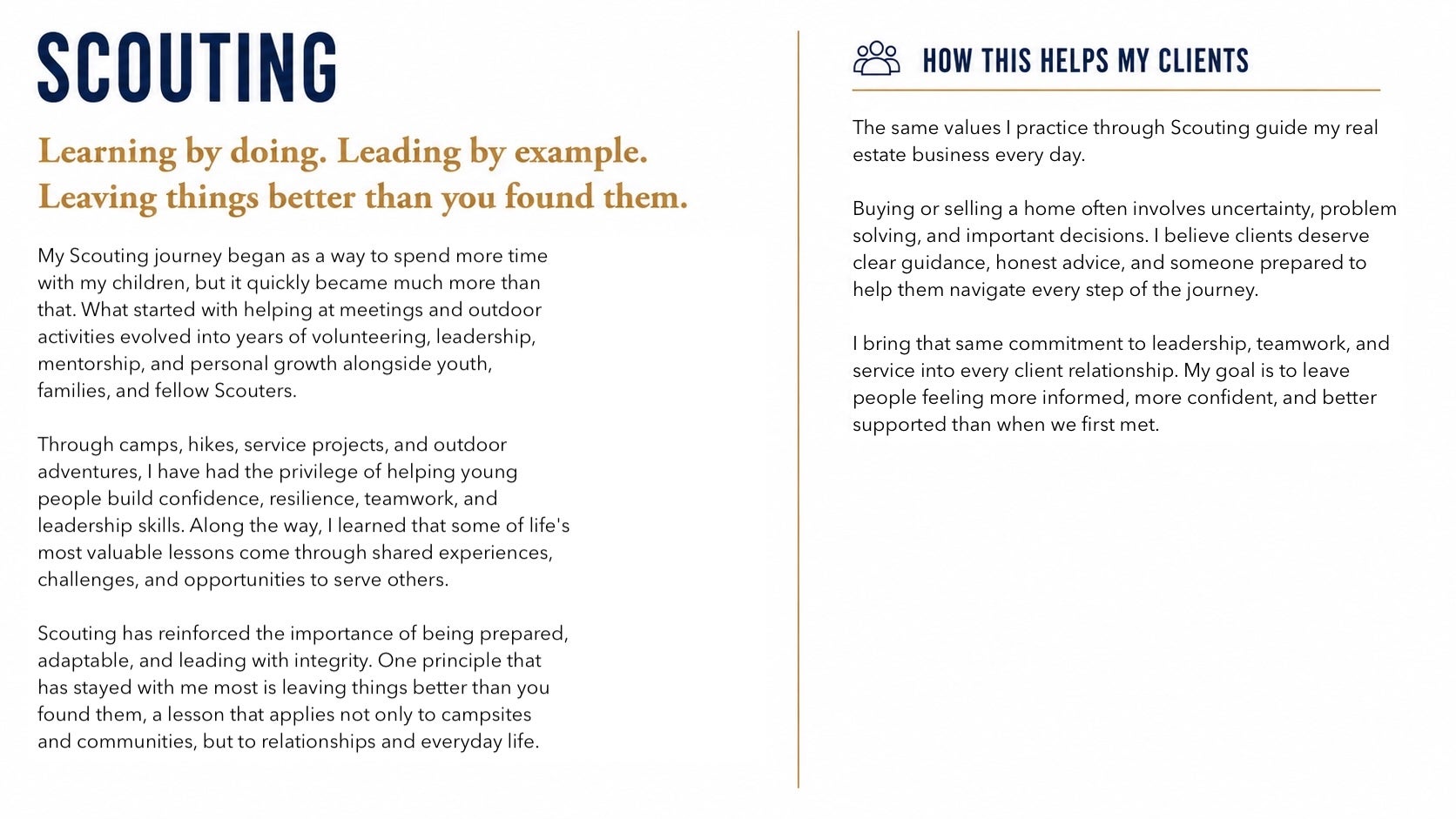 SCOUTING

Learning by doing. Leading by example. Leaving things better than you found them.

My Scouting journey began as a way to spend more time with my children, but it quickly became much more than that. What started with helping at meetings and outdoor activities evolved into years of volunteering, leadership, mentorship, and personal growth alongside youth, families, and fellow Scouters.

Through camps, hikes, service projects, and outdoor adventures, I have had the privilege of helping young people build confidence, resilience, teamwork, and leadership skills. Along the way, I learned that some of life's most valuable lessons come through shared experiences, challenges, and opportunities to serve others.

Scouting has reinforced the importance of being prepared, adaptable, and leading with integrity. One principle that has stayed with me most is leaving things better than you found them, a lesson that applies not only to campsites and communities, but to relationships and everyday life.

HOW THIS HELPS MY CLIENTS

The same values I practice through Scouting guide my real estate business every day.

Buying or selling a home often involves uncertainty, problem solving, and important decisions. I believe clients deserve clear guidance, honest advice, and someone prepared to help them navigate every step of the journey.

I bring that same commitment to leadership, teamwork, and service into every client relationship. My goal is to leave people feeling more informed, more confident, and better supported than when we first met.